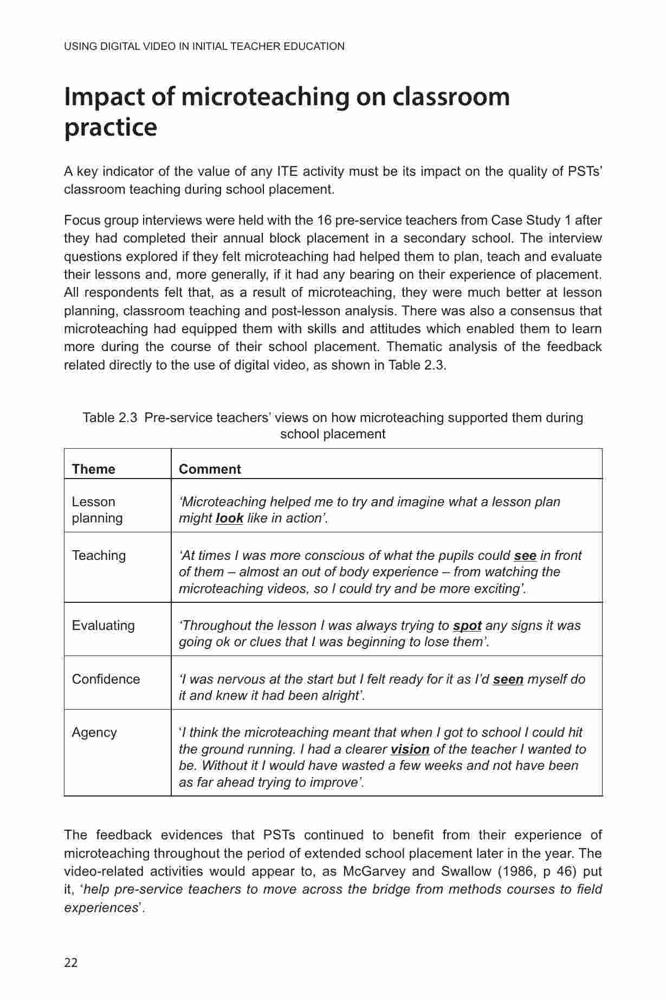 USING DIGITAL VIDEO IN INITIAL TEACHER EDUCATION

Impact of microteaching on classroom practice

A key indicator of the value of any ITE activity must be its impact on the quality of PSTs' classroom teaching during school placement.

Focus group interviews were held with the 16 pre-service teachers from Case Study 1 after they had completed their annual block placement in a secondary school. The interview questions explored if they felt microteaching had helped them to plan, teach and evaluate their lessons and, more generally, if it had any bearing on their experience of placement. All respondents felt that, as a result of microteaching, they were much better at lesson planning, classroom teaching and post-lesson analysis. There was also a consensus that microteaching had equipped them with skills and attitudes which enabled them to learn more during the course of their school placement. Thematic analysis of the feedback related directly to the use of digital video, as shown in Table 2.3.

Table 2.3 Pre-service teachers' views on how microteaching supported them during school placement

| Theme | Comment |
|---|---|
| Lesson planning | 'Microteaching helped me to try and imagine what a lesson plan might look like in action'. |
| Teaching | 'At times I was more conscious of what the pupils could see in front of them – almost an out of body experience – from watching the microteaching videos, so I could try and be more exciting'. |
| Evaluating | 'Throughout the lesson I was always trying to spot any signs it was going ok or clues that I was beginning to lose them'. |
| Confidence | 'I was nervous at the start but I felt ready for it as I'd seen myself do it and knew it had been alright'. |
| Agency | 'I think the microteaching meant that when I got to school I could hit the ground running. I had a clearer vision of the teacher I wanted to be. Without it I would have wasted a few weeks and not have been as far ahead trying to improve'. |

The feedback evidences that PSTs continued to benefit from their experience of microteaching throughout the period of extended school placement later in the year. The video-related activities would appear to, as McGarvey and Swallow (1986, p 46) put it, 'help pre-service teachers to move across the bridge from methods courses to field experiences'.

22